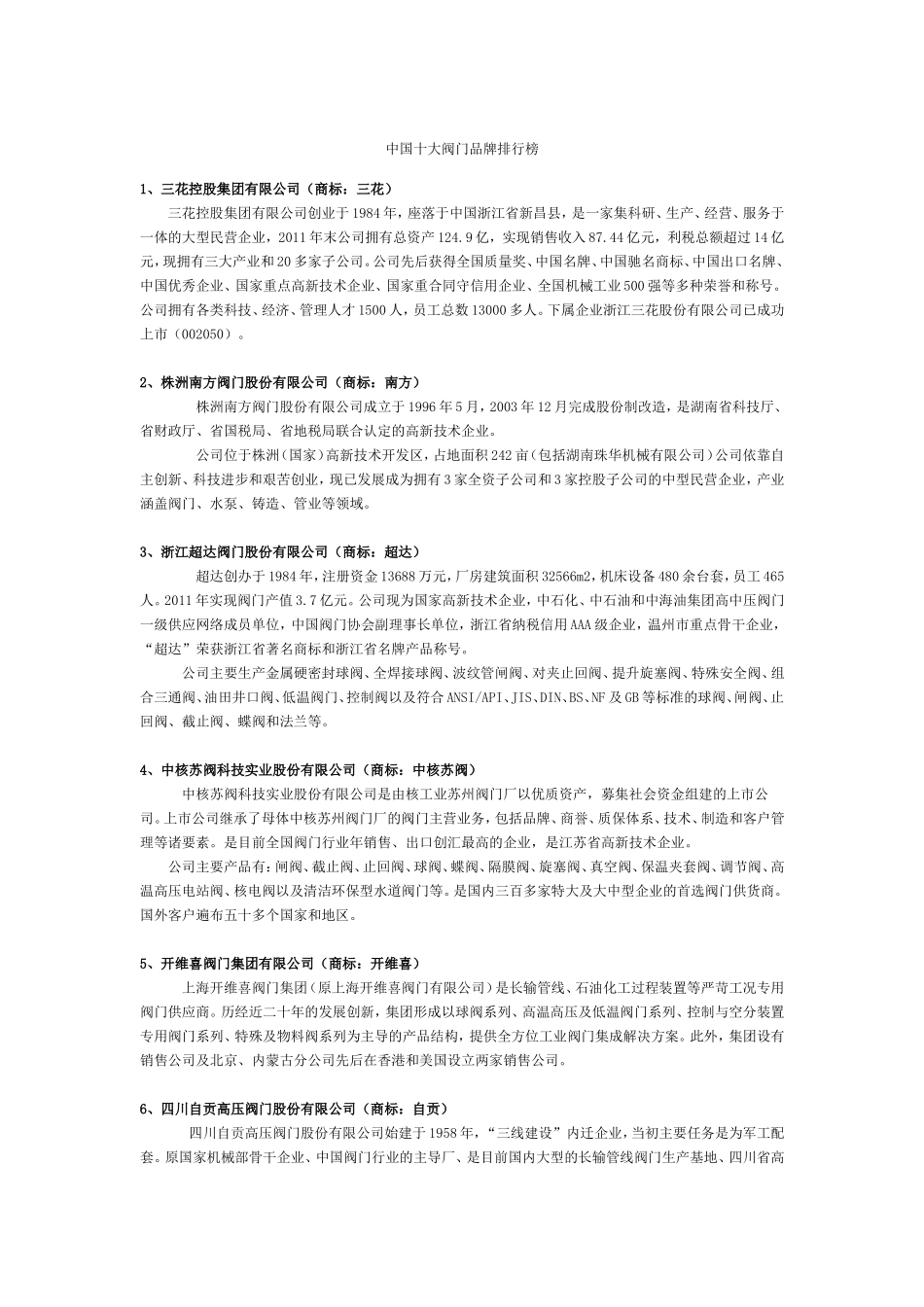 中国十大阀门品牌排行榜

1、三花控股集团有限公司（商标：三花）

三花控股集团有限公司创业于1984年，座落于中国浙江省新昌县，是一家集科研、生产、经营、服务于一体的大型民营企业，2011年末公司拥有总资产124.9亿，实现销售收入87.44亿元，利税总额超过14亿元，现拥有三大产业和20多家子公司。公司先后获得全国质量奖、中国名牌、中国驰名商标、中国出口名牌、中国优秀企业、国家重点高新技术企业、国家重合同守信用企业、全国机械工业500强等多种荣誉和称号。公司拥有各类科技、经济、管理人才1500人，员工总数13000多人。下属企业浙江三花股份有限公司已成功上市（002050）。

2、株洲南方阀门股份有限公司（商标：南方）

株洲南方阀门股份有限公司成立于1996年5月，2003年12月完成股份制改造，是湖南省科技厅、省财政厅、省国税局、省地税局联合认定的高新技术企业。

公司位于株洲（国家）高新技术开发区，占地面积242亩（包括湖南珠华机械有限公司）公司依靠自主创新、科技进步和艰苦创业，现已发展成为拥有3家全资子公司和3家控股子公司的中型民营企业，产业涵盖阀门、水泵、铸造、管业等领域。

3、浙江超达阀门股份有限公司（商标：超达）

超达创办于1984年，注册资金13688万元，厂房建筑面积32566m2，机床设备480余台套，员工465人。2011年实现阀门产值3.7亿元。公司现为国家高新技术企业，中石化、中石油和中海油集团高中压阀门一级供应网络成员单位，中国阀门协会副理事长单位，浙江省纳税信用AAA级企业，温州市重点骨干企业，“超达”荣获浙江省著名商标和浙江省名牌产品称号。

公司主要生产金属硬密封球阀、全焊接球阀、波纹管闸阀、对夹止回阀、提升旋塞阀、特殊安全阀、组合三通阀、油田井口阀、低温阀门、控制阀以及符合ANSI/API、JIS、DIN、BS、NF及GB等标准的球阀、闸阀、止回阀、截止阀、蝶阀和法兰等。

4、中核苏阀科技实业股份有限公司（商标：中核苏阀）

中核苏阀科技实业股份有限公司是由核工业苏州阀门厂以优质资产，募集社会资金组建的上市公司。上市公司继承了母体中核苏州阀门厂的阀门主营业务，包括品牌、商誉、质保体系、技术、制造和客户管理等诸要素。是目前全国阀门行业年销售、出口创汇最高的企业，是江苏省高新技术企业。

公司主要产品有：闸阀、截止阀、止回阀、球阀、蝶阀、隔膜阀、旋塞阀、真空阀、保温夹套阀、调节阀、高温高压电站阀、核电阀以及清洁环保型水道阀门等。是国内三百多家特大及大中型企业的首选阀门供货商。国外客户遍布五十多个国家和地区。

5、开维喜阀门集团有限公司（商标：开维喜）

上海开维喜阀门集团（原上海开维喜阀门有限公司）是长输管线、石油化工过程装置等严苛工况专用阀门供应商。历经近二十年的发展创新，集团形成以球阀系列、高温高压及低温阀门系列、控制与空分装置专用阀门系列、特殊及物料阀系列为主导的产品结构，提供全方位工业阀门集成解决方案。此外，集团设有销售公司及北京、内蒙古分公司先后在香港和美国设立两家销售公司。

6、四川自贡高压阀门股份有限公司（商标：自贡）

四川自贡高压阀门股份有限公司始建于1958年，“三线建设”内迁企业，当初主要任务是为军工配套。原国家机械部骨干企业、中国阀门行业的主导厂、是目前国内大型的长输管线阀门生产基地、四川省高